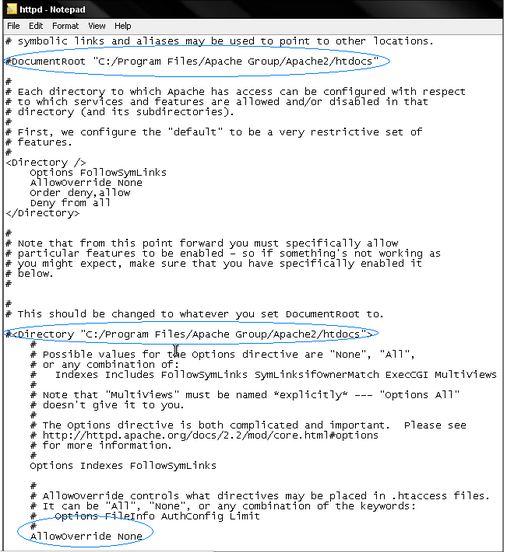 httpd - Notepad

File Edit Format View Help

# symbolic links and aliases may be used to point to other locations.
#DocumentRoot "C:/Program Files/Apache Group/Apache2/htdocs"

#
# Each directory to which Apache has access can be configured with respect
# to which services and features are allowed and/or disabled in that
# directory (and its subdirectories).
#
# First, we configure the "default" to be a very restrictive set of
# features.
#
<Directory />
    Options FollowSymLinks
    AllowOverride None
    Order deny,allow
    Deny from all
</Directory>

#
# Note that from this point forward you must specifically allow
# particular features to be enabled - so if something's not working as
# you might expect, make sure that you have specifically enabled it
# below.
#

#
# This should be changed to whatever you set DocumentRoot to.
#<Directory "C:/Program Files/Apache Group/Apache2/htdocs">
    #
    # Possible values for the Options directive are "None", "All",
    # or any combination of:
    #   Indexes Includes FollowSymLinks SymLinksifOwnerMatch ExecCGI MultiViews
    #
    # Note that "MultiViews" must be named *explicitly* --- "Options All"
    # doesn't give it to you.
    #
    # The Options directive is both complicated and important.  Please see
    # http://httpd.apache.org/docs/2.2/mod/core.html#options
    # for more information.
    #
    Options Indexes FollowSymLinks

    #
    # AllowOverride controls what directives may be placed in .htaccess files.
    # It can be "All", "None", or any combination of the keywords:
    #   Options FileInfo AuthConfig Limit
    #
    AllowOverride None